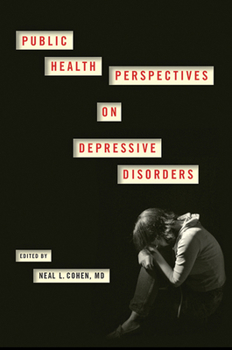 PUBLIC HEALTH PERSPECTIVES ON DEPRESSIVE DISORDERS

EDITED BY

NEAL L. COHEN, MD